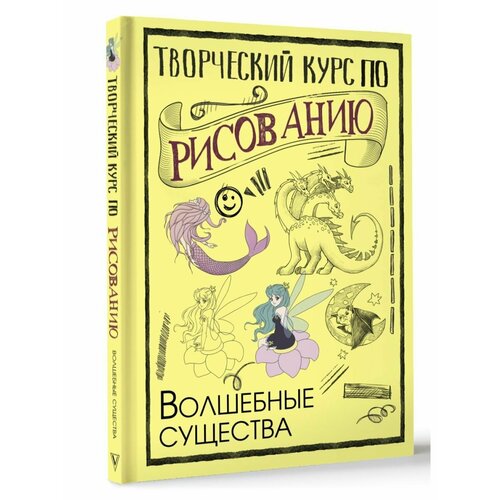 ТВОРЧЕСКИЙ КУРС ПО
РИСОВАНИЮ

ВОЛШЕБНЫЕ СУЩЕСТВА

ТВОРЧЕСКИЙ КУРС ПО РИСОВАНИЮ
ВОЛШЕБНЫЕ СУЩЕСТВА